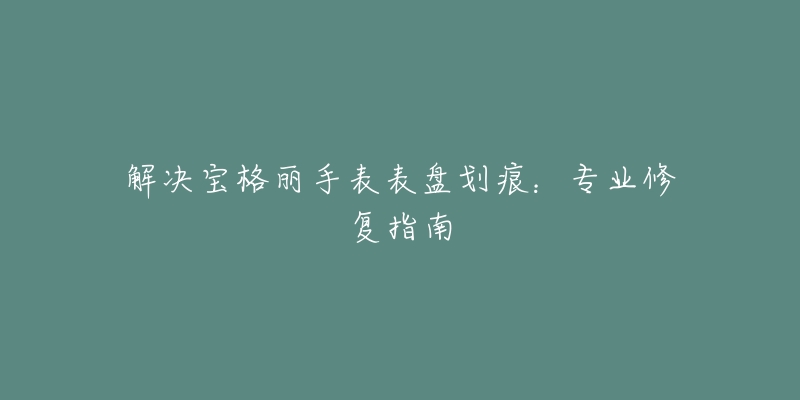 解决宝格丽手表表盘划痕：专业修复指南